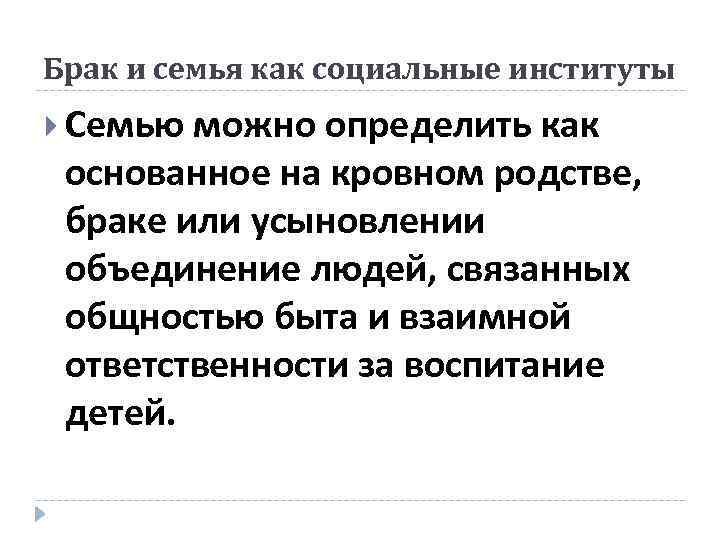 Брак и семья как социальные институты

Семью можно определить как основанное на кровном родстве, браке или усыновлении объединение людей, связанных общностью быта и взаимной ответственности за воспитание детей.